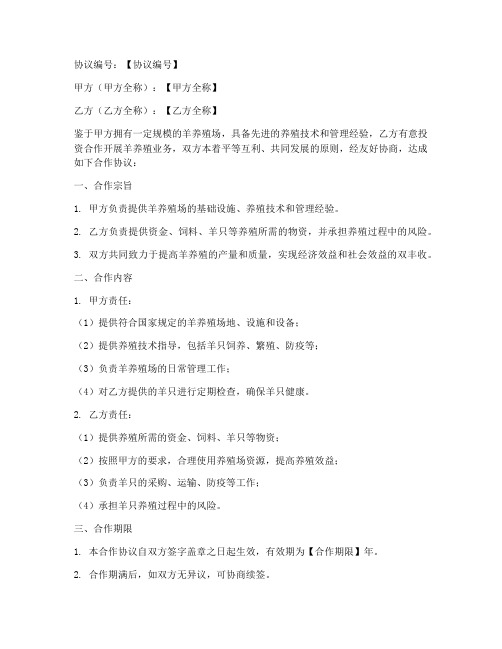 协议编号：【协议编号】

甲方（甲方全称）：【甲方全称】

乙方（乙方全称）：【乙方全称】

鉴于甲方拥有一定规模的羊养殖场，具备先进的养殖技术和管理经验，乙方有意投资合作开展羊养殖业务，双方本着平等互利、共同发展的原则，经友好协商，达成如下合作协议：

一、合作宗旨

1. 甲方负责提供羊养殖场的基础设施、养殖技术和管理经验。

2. 乙方负责提供资金、饲料、羊只等养殖所需的物资，并承担养殖过程中的风险。

3. 双方共同致力于提高羊养殖的产量和质量，实现经济效益和社会效益的双丰收。

二、合作内容

1. 甲方责任：

（1）提供符合国家规定的羊养殖场地、设施和设备；

（2）提供养殖技术指导，包括羊只饲养、繁殖、防疫等；

（3）负责羊养殖场的日常管理工作；

（4）对乙方提供的羊只进行定期检查，确保羊只健康。

2. 乙方责任：

（1）提供养殖所需的资金、饲料、羊只等物资；

（2）按照甲方的要求，合理使用养殖场资源，提高养殖效益；

（3）负责羊只的采购、运输、防疫等工作；

（4）承担羊只养殖过程中的风险。

三、合作期限

1. 本合作协议自双方签字盖章之日起生效，有效期为【合作期限】年。

2. 合作期满后，如双方无异议，可协商续签。